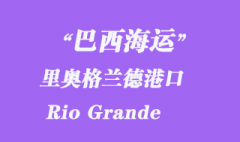 “巴西海运”

里奥格兰德港口

Rio Grande